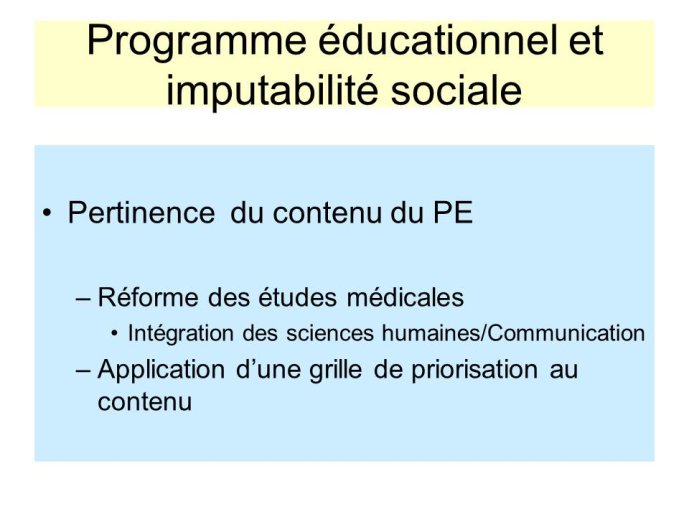 Programme éducationnel et imputabilité sociale

• Pertinence du contenu du PE

– Réforme des études médicales

• Intégration des sciences humaines/Communication

– Application d'une grille de priorisation au contenu